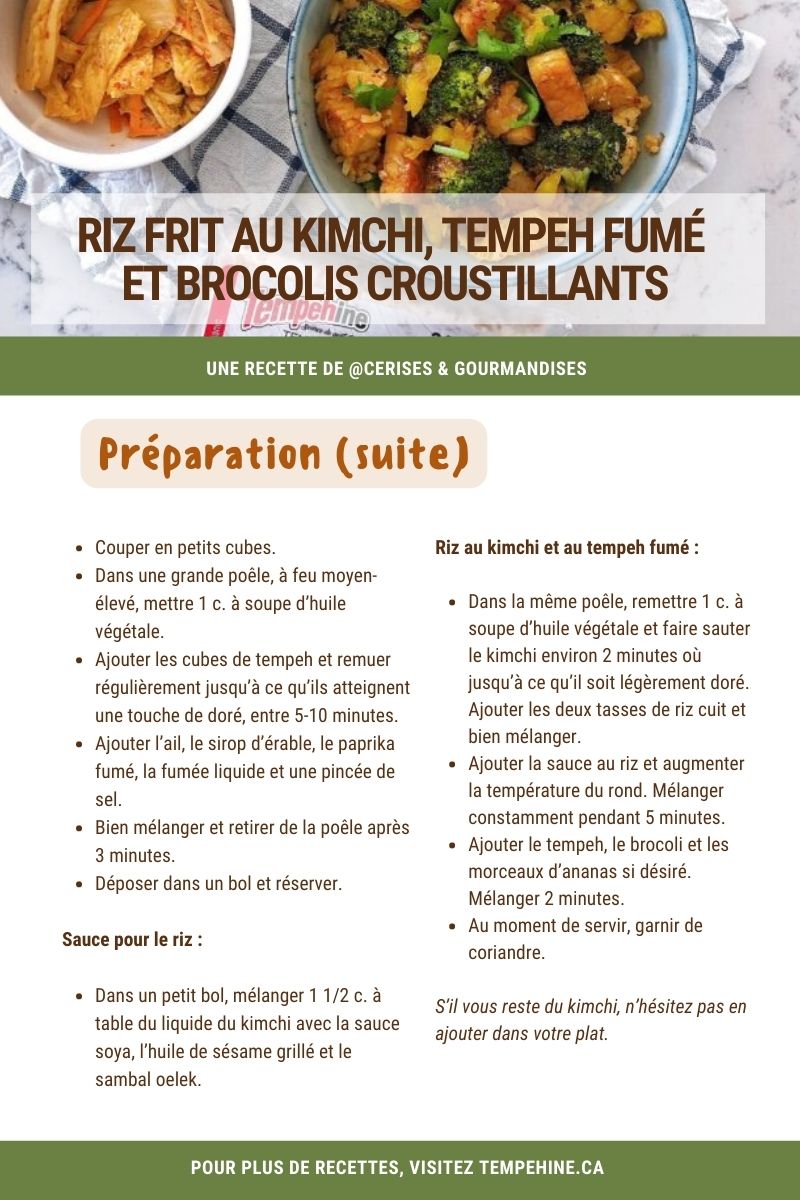 RIZ FRIT AU KIMCHI, TEMPEH FUMÉ ET BROCOLIS CROUSTILLANTS

Tempehine

UNE RECETTE DE @CERISES & GOURMANDISES

Préparation (suite)

- Couper en petits cubes.
- Dans une grande poêle, à feu moyen-élevé, mettre 1 c. à soupe d'huile végétale.
- Ajouter les cubes de tempeh et remuer régulièrement jusqu'à ce qu'ils atteignent une touche de doré, entre 5-10 minutes.
- Ajouter l'ail, le sirop d'érable, le paprika fumé, la fumée liquide et une pincée de sel.
- Bien mélanger et retirer de la poêle après 3 minutes.
- Déposer dans un bol et réserver.

Sauce pour le riz :

- Dans un petit bol, mélanger 1 1/2 c. à table du liquide du kimchi avec la sauce soya, l'huile de sésame grillé et le sambal oelek.

Riz au kimchi et au tempeh fumé :

- Dans la même poêle, remettre 1 c. à soupe d'huile végétale et faire sauter le kimchi environ 2 minutes où jusqu'à ce qu'il soit légèrement doré. Ajouter les deux tasses de riz cuit et bien mélanger.
- Ajouter la sauce au riz et augmenter la température du rond. Mélanger constamment pendant 5 minutes.
- Ajouter le tempeh, le brocoli et les morceaux d'ananas si désiré. Mélanger 2 minutes.
- Au moment de servir, garnir de coriandre.

S'il vous reste du kimchi, n'hésitez pas en ajouter dans votre plat.

POUR PLUS DE RECETTES, VISITEZ TEMPEHINE.CA